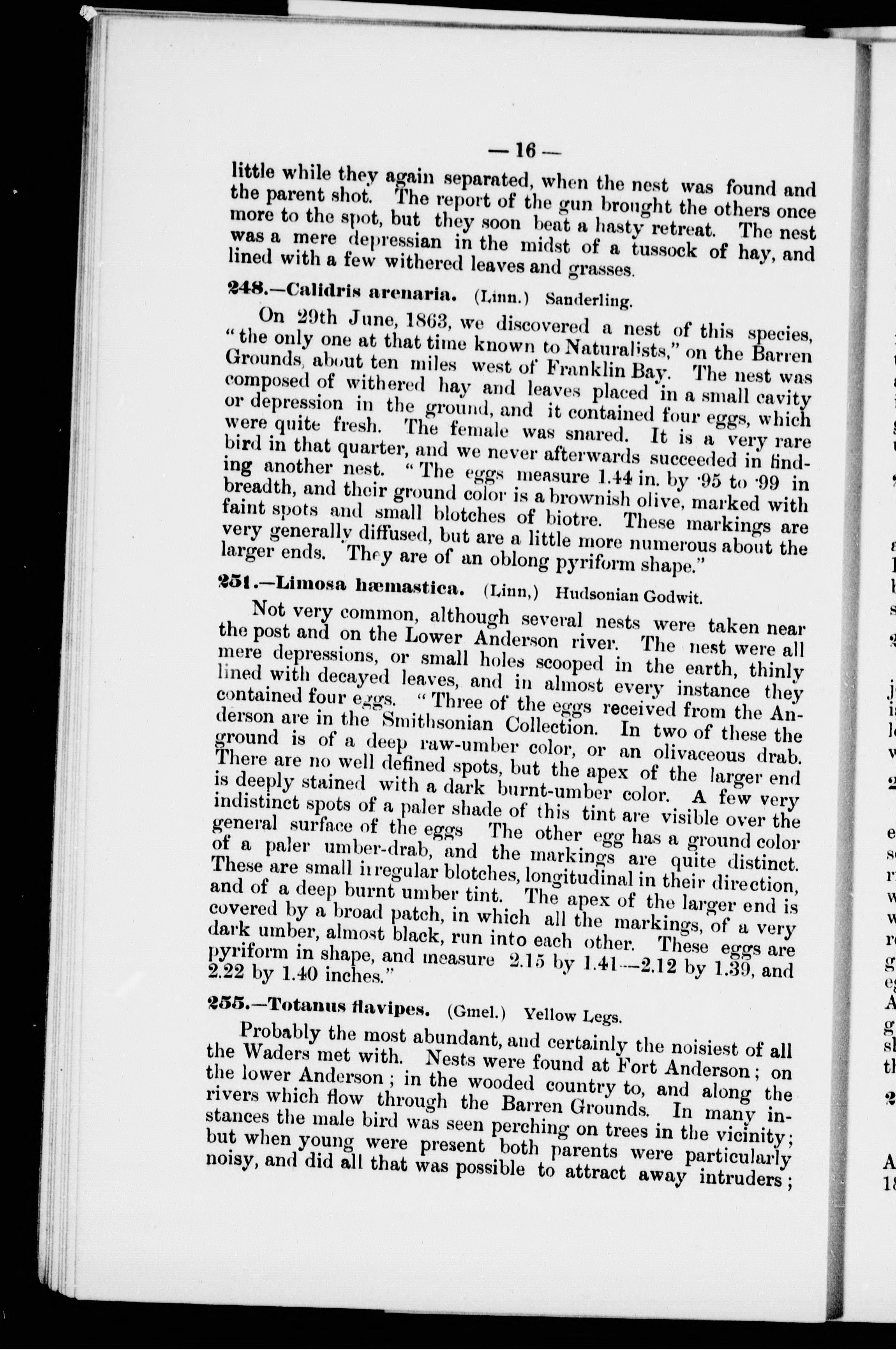 — 16 —

little while they again separated, when the nest was found and the parent shot. The report of the gun brought the others once more to the spot, but they soon beat a hasty retreat. The nest was a mere depressian in the midst of a tussock of hay, and lined with a few withered leaves and grasses.

248.—Calidris arenaria. (Linn.) Sanderling.

On 29th June, 1863, we discovered a nest of this species, "the only one at that time known to Naturalists," on the Barren Grounds, about ten miles west of Franklin Bay. The nest was composed of withered hay and leaves placed in a small cavity or depression in the ground, and it contained four eggs, which were quite fresh. The female was snared. It is a very rare bird in that quarter, and we never afterwards succeeded in finding another nest. "The eggs measure 1.44 in. by ·95 to ·99 in breadth, and their ground color is a brownish olive, marked with faint spots and small blotches of biotre. These markings are very generally diffused, but are a little more numerous about the larger ends. They are of an oblong pyriform shape."

251.—Limosa hæmastica. (Linn,) Hudsonian Godwit.

Not very common, although several nests were taken near the post and on the Lower Anderson river. The nest were all mere depressions, or small holes scooped in the earth, thinly lined with decayed leaves, and in almost every instance they contained four eggs. "Three of the eggs received from the Anderson are in the Smithsonian Collection. In two of these the ground is of a deep raw-umber color, or an olivaceous drab. There are no well defined spots, but the apex of the larger end is deeply stained with a dark burnt-umber color. A few very indistinct spots of a paler shade of this tint are visible over the general surface of the eggs The other egg has a ground color of a paler umber-drab, and the markings are quite distinct. These are small irregular blotches, longitudinal in their direction, and of a deep burnt umber tint. The apex of the larger end is covered by a broad patch, in which all the markings, of a very dark umber, almost black, run into each other. These eggs are pyriform in shape, and measure 2.15 by 1.41—2.12 by 1.39, and 2.22 by 1.40 inches."

255.—Totanus flavipes. (Gmel.) Yellow Legs.

Probably the most abundant, and certainly the noisiest of all the Waders met with. Nests were found at Fort Anderson; on the lower Anderson; in the wooded country to, and along the rivers which flow through the Barren Grounds. In many instances the male bird was seen perching on trees in the vicinity; but when young were present both parents were particularly noisy, and did all that was possible to attract away intruders;